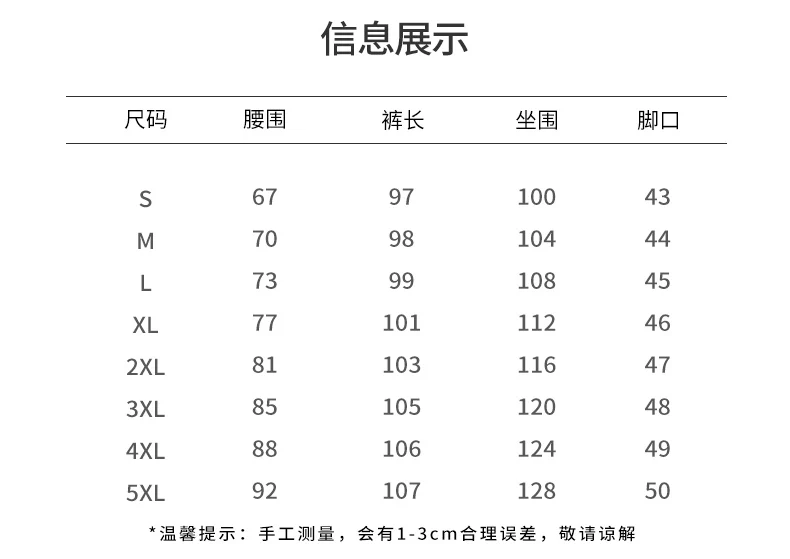 信息展示

| 尺码 | 腰围 | 裤长 | 坐围 | 脚口 |
|---|---|---|---|---|
| S | 67 | 97 | 100 | 43 |
| M | 70 | 98 | 104 | 44 |
| L | 73 | 99 | 108 | 45 |
| XL | 77 | 101 | 112 | 46 |
| 2XL | 81 | 103 | 116 | 47 |
| 3XL | 85 | 105 | 120 | 48 |
| 4XL | 88 | 106 | 124 | 49 |
| 5XL | 92 | 107 | 128 | 50 |

*温馨提示：手工测量，会有1-3cm合理误差，敬请谅解